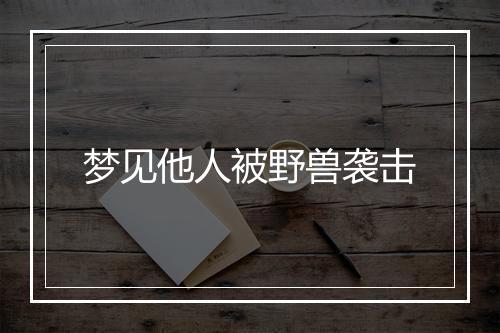 梦见他人被野兽袭击